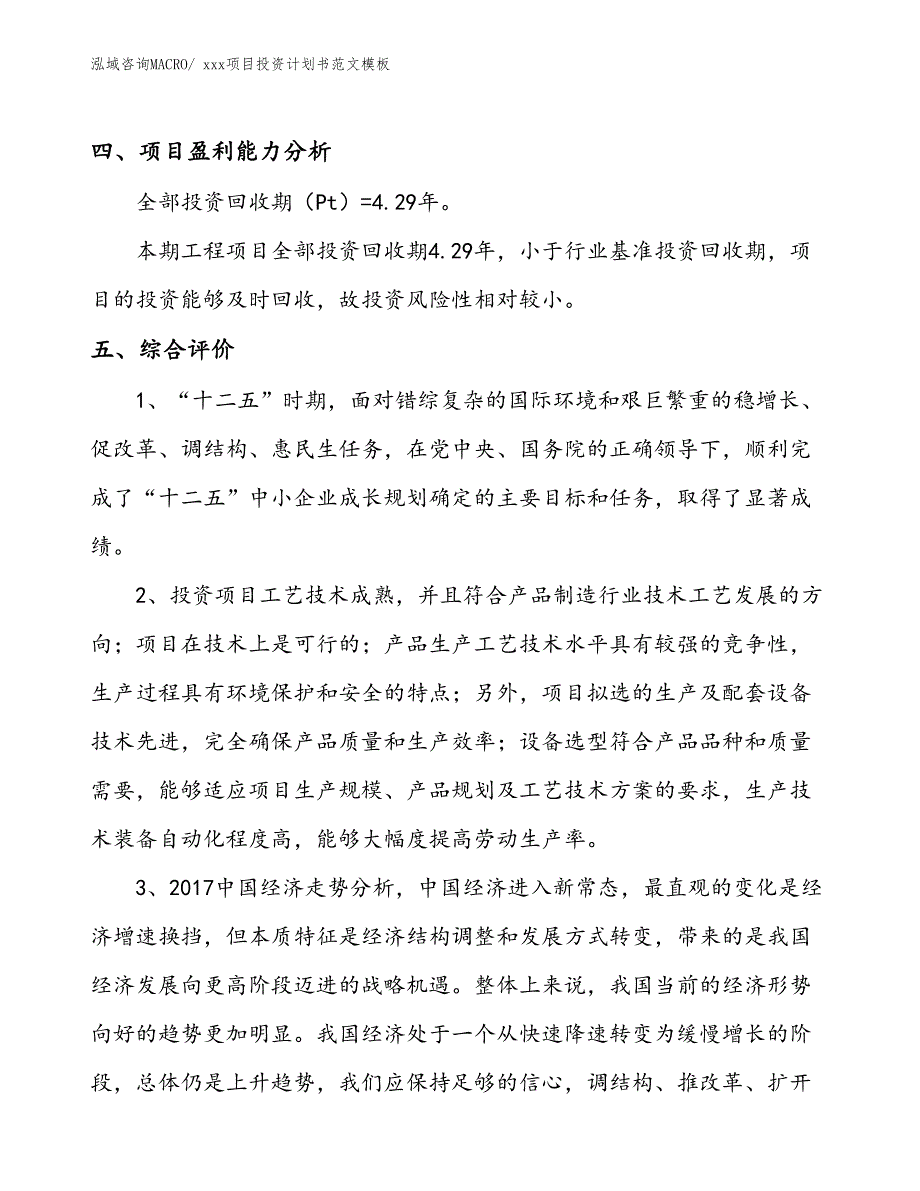 泓域咨询MACRO/ xxx项目投资计划书范文模板

四、项目盈利能力分析

全部投资回收期（Pt）=4.29年。

本期工程项目全部投资回收期4.29年，小于行业基准投资回收期，项目的投资能够及时回收，故投资风险性相对较小。

五、综合评价

1、“十二五”时期，面对错综复杂的国际环境和艰巨繁重的稳增长、促改革、调结构、惠民生任务，在党中央、国务院的正确领导下，顺利完成了“十二五”中小企业成长规划确定的主要目标和任务，取得了显著成绩。

2、投资项目工艺技术成熟，并且符合产品制造行业技术工艺发展的方向；项目在技术上是可行的；产品生产工艺技术水平具有较强的竞争性，生产过程具有环境保护和安全的特点；另外，项目拟选的生产及配套设备技术先进，完全确保产品质量和生产效率；设备选型符合产品品种和质量需要，能够适应项目生产规模、产品规划及工艺技术方案的要求，生产技术装备自动化程度高，能够大幅度提高劳动生产率。

3、2017中国经济走势分析，中国经济进入新常态，最直观的变化是经济增速换挡，但本质特征是经济结构调整和发展方式转变，带来的是我国经济发展向更高阶段迈进的战略机遇。整体上来说，我国当前的经济形势向好的趋势更加明显。我国经济处于一个从快速降速转变为缓慢增长的阶段，总体仍是上升趋势，我们应保持足够的信心，调结构、推改革、扩开